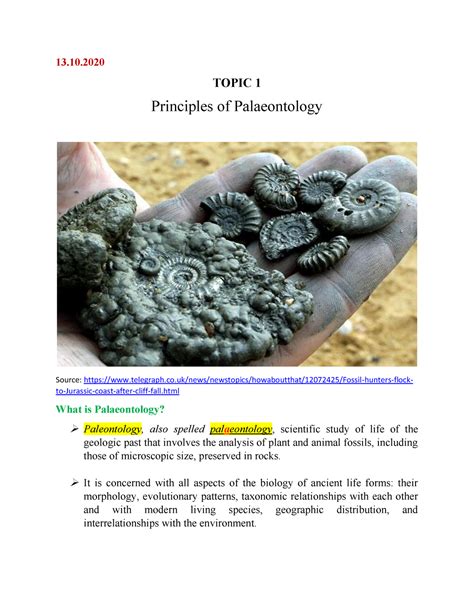 13.10.2020

TOPIC 1

Principles of Palaeontology

Source: https://www.telegraph.co.uk/news/newstopics/howaboutthat/12072425/Fossil-hunters-flock-to-Jurassic-coast-after-cliff-fall.html

What is Palaeontology?

➢ Paleontology, also spelled palaeontology, scientific study of life of the geologic past that involves the analysis of plant and animal fossils, including those of microscopic size, preserved in rocks.

➢ It is concerned with all aspects of the biology of ancient life forms: their morphology, evolutionary patterns, taxonomic relationships with each other and with modern living species, geographic distribution, and interrelationships with the environment.